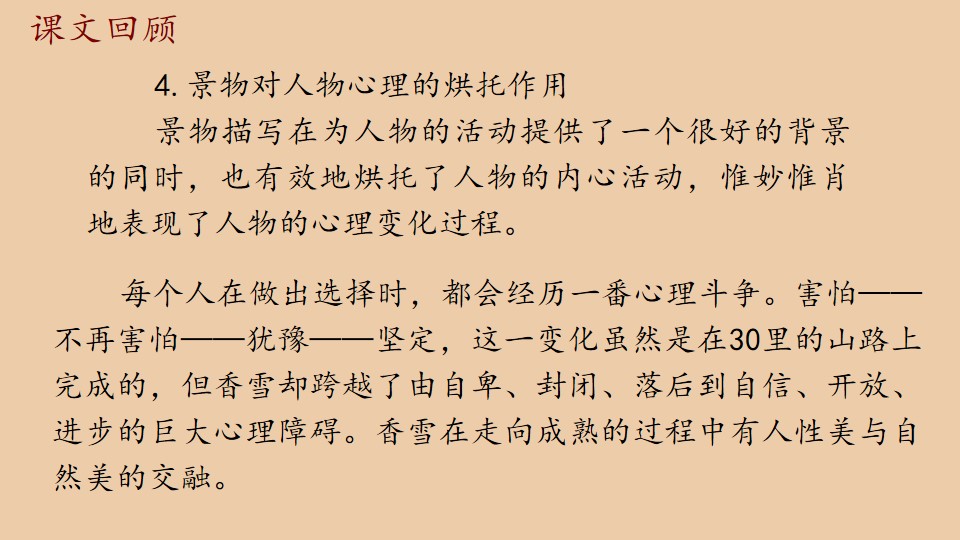 课文回顾

4.景物对人物心理的烘托作用

景物描写在为人物的活动提供了一个很好的背景的同时，也有效地烘托了人物的内心活动，惟妙惟肖地表现了人物的心理变化过程。

每个人在做出选择时，都会经历一番心理斗争。害怕——不再害怕——犹豫——坚定，这一变化虽然是在30里的山路上完成的，但香雪却跨越了由自卑、封闭、落后到自信、开放、进步的巨大心理障碍。香雪在走向成熟的过程中有人性美与自然美的交融。